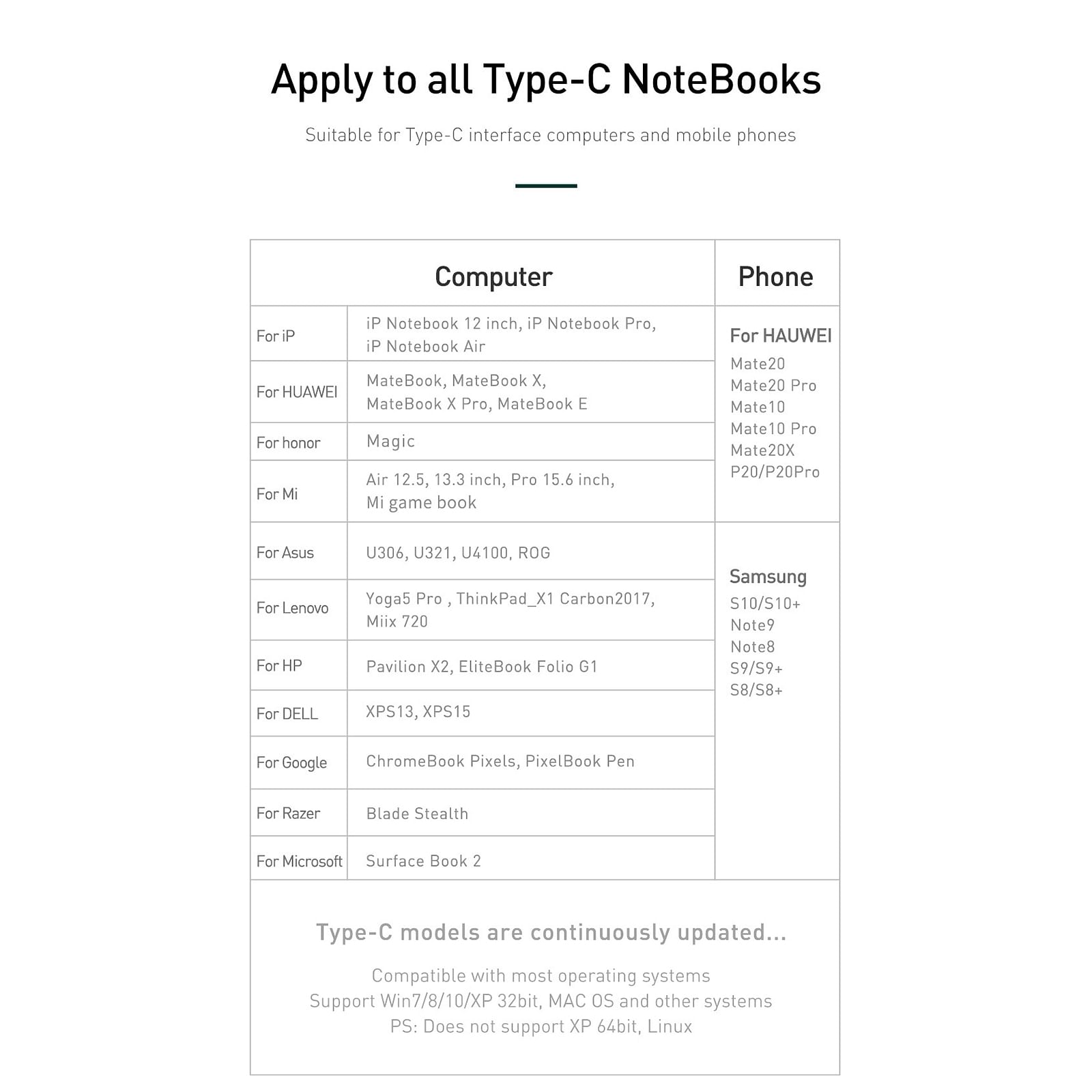 Apply to all Type-C NoteBooks

Suitable for Type-C interface computers and mobile phones

| Computer | | Phone |
|---|---|---|
| For iP | iP Notebook 12 inch, iP Notebook Pro, iP Notebook Air | For HAUWEI Mate20 Mate20 Pro Mate10 Mate10 Pro Mate20X P20/P20Pro |
| For HUAWEI | MateBook, MateBook X, MateBook X Pro, MateBook E | |
| For honor | Magic | |
| For Mi | Air 12.5, 13.3 inch, Pro 15.6 inch, Mi game book | |
| For Asus | U306, U321, U4100, ROG | Samsung S10/S10+ Note9 Note8 S9/S9+ S8/S8+ |
| For Lenovo | Yoga5 Pro , ThinkPad_X1 Carbon2017, Miix 720 | |
| For HP | Pavilion X2, EliteBook Folio G1 | |
| For DELL | XPS13, XPS15 | |
| For Google | ChromeBook Pixels, PixelBook Pen | |
| For Razer | Blade Stealth | |
| For Microsoft | Surface Book 2 | |

Type-C models are continuously updated...

Compatible with most operating systems
Support Win7/8/10/XP 32bit, MAC OS and other systems
PS: Does not support XP 64bit, Linux